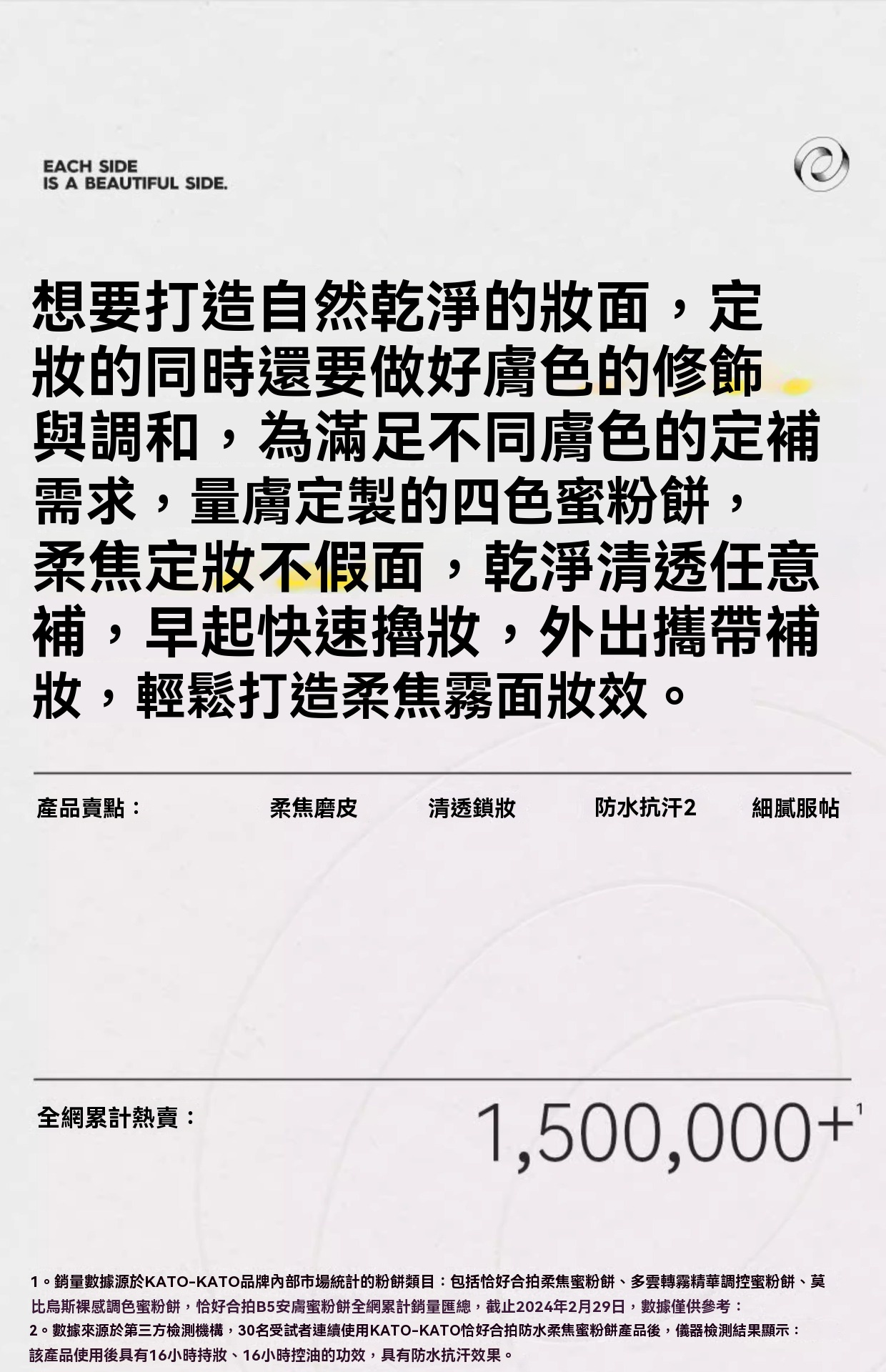 EACH SIDE
IS A BEAUTIFUL SIDE.

想要打造自然乾淨的妝面，定妝的同時還要做好膚色的修飾與調和，為滿足不同膚色的定補需求，量膚定製的四色蜜粉餅，柔焦定妝不假面，乾淨清透任意補，早起快速擼妝，外出攜帶補妝，輕鬆打造柔焦霧面妝效。

產品賣點：　柔焦磨皮　清透鎖妝　防水抗汗2　細膩服帖

全網累計熱賣：　1,500,000+$^1$

1。銷量數據源於KATO-KATO品牌內部市場統計的粉餅類目：包括恰好合拍柔焦蜜粉餅、多雲轉霧精華調控蜜粉餅、莫比烏斯裸感調色蜜粉餅，恰好合拍B5安膚蜜粉餅全網累計銷量匯總，截止2024年2月29日，數據僅供參考：
2。數據來源於第三方檢測機構，30名受試者連續使用KATO-KATO恰好合拍防水柔焦蜜粉餅產品後，儀器檢測結果顯示：該產品使用後具有16小時持妝、16小時控油的功效，具有防水抗汗效果。